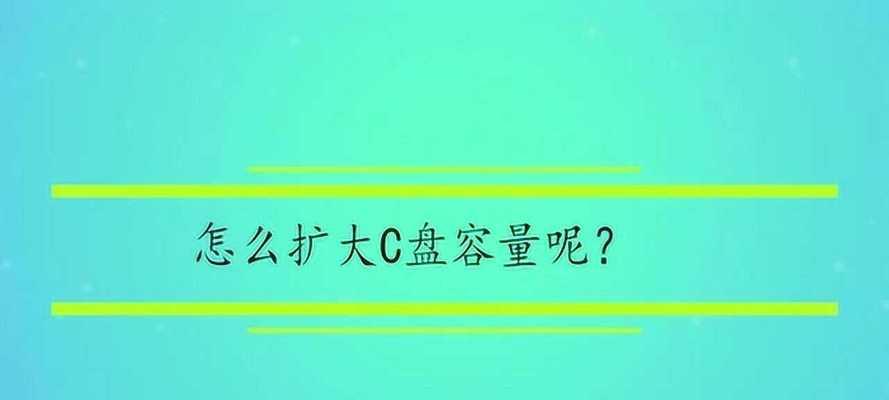 怎么扩大C盘容量呢?